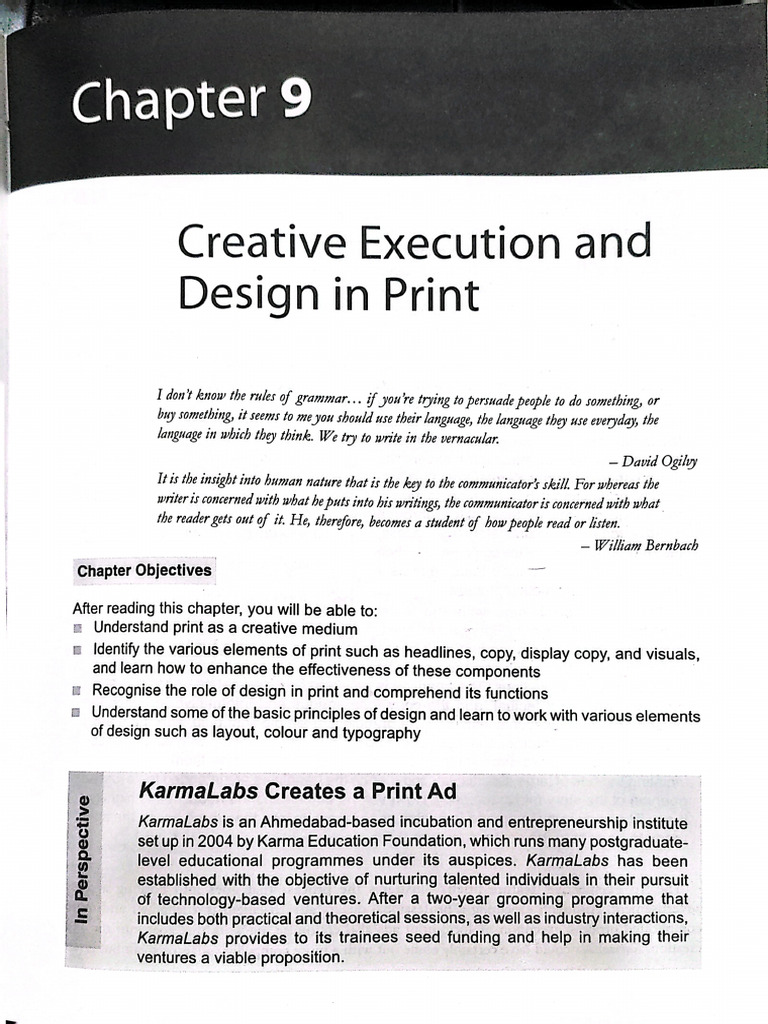 Chapter 9

Creative Execution and Design in Print

I don't know the rules of grammar... if you're trying to persuade people to do something, or buy something, it seems to me you should use their language, the language they use everyday, the language in which they think. We try to write in the vernacular.

– David Ogilvy

It is the insight into human nature that is the key to the communicator's skill. For whereas the writer is concerned with what he puts into his writings, the communicator is concerned with what the reader gets out of it. He, therefore, becomes a student of how people read or listen.

– William Bernbach

Chapter Objectives

After reading this chapter, you will be able to:
Understand print as a creative medium
Identify the various elements of print such as headlines, copy, display copy, and visuals, and learn how to enhance the effectiveness of these components
Recognise the role of design in print and comprehend its functions
Understand some of the basic principles of design and learn to work with various elements of design such as layout, colour and typography

In Perspective

KarmaLabs Creates a Print Ad

KarmaLabs is an Ahmedabad-based incubation and entrepreneurship institute set up in 2004 by Karma Education Foundation, which runs many postgraduate-level educational programmes under its auspices. KarmaLabs has been established with the objective of nurturing talented individuals in their pursuit of technology-based ventures. After a two-year grooming programme that includes both practical and theoretical sessions, as well as industry interactions, KarmaLabs provides to its trainees seed funding and help in making their ventures a viable proposition.